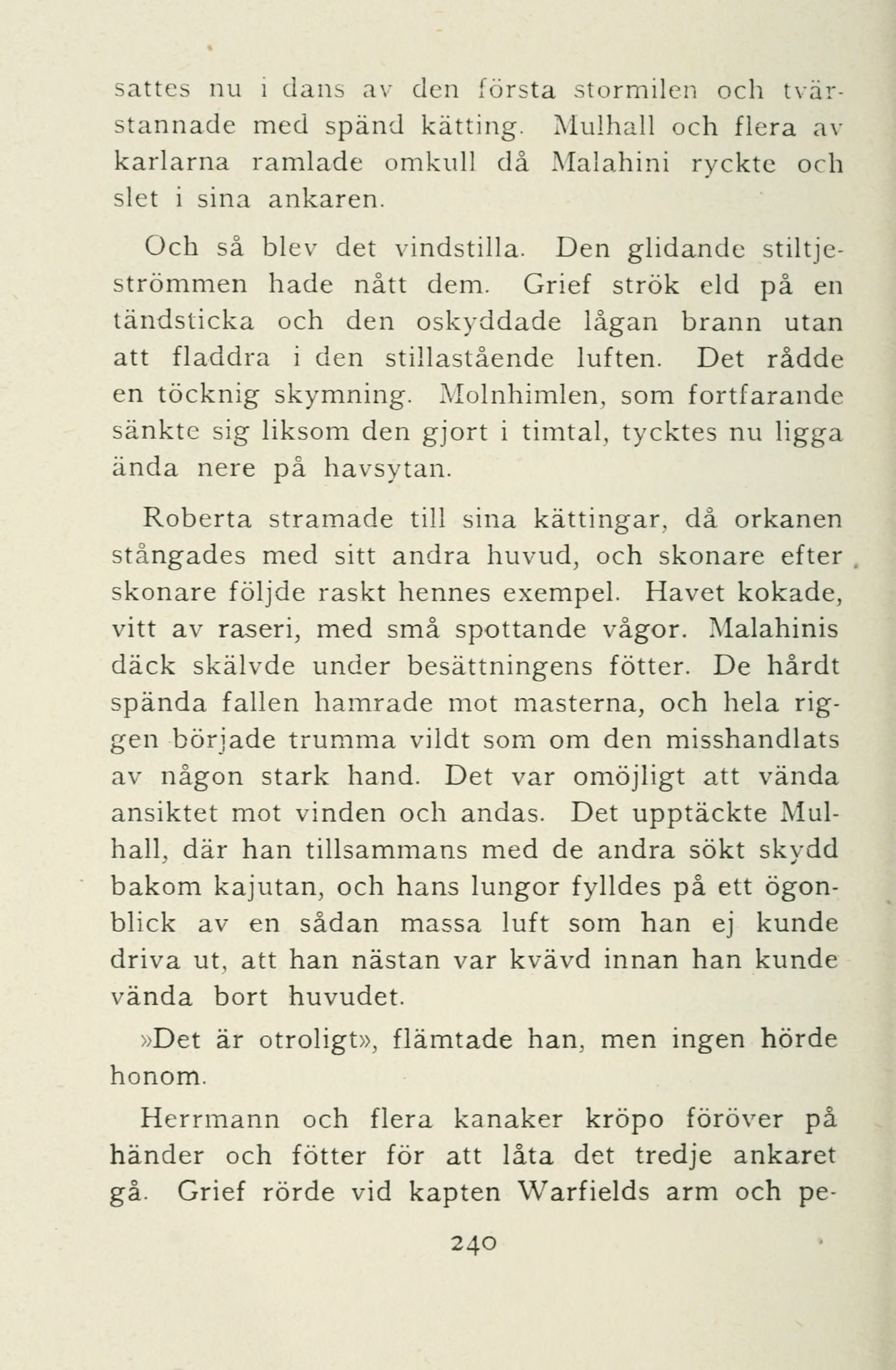 sattes nu i dans av den första stormilen och tvärstannade med spänd kätting. Mulhall och flera av karlarna ramlade omkull då Malahini ryckte och slet i sina ankaren.

Och så blev det vindstilla. Den glidande stiltjeströmmen hade nått dem. Grief strök eld på en tändsticka och den oskyddade lågan brann utan att fladdra i den stillastående luften. Det rådde en töcknig skymning. Molnhimlen, som fortfarande sänkte sig liksom den gjort i timtal, tycktes nu ligga ända nere på havsytan.

Roberta stramade till sina kättingar, då orkanen stångades med sitt andra huvud, och skonare efter skonare följde raskt hennes exempel. Havet kokade, vitt av raseri, med små spottande vågor. Malahinis däck skälvde under besättningens fötter. De hårdt spända fallen hamrade mot masterna, och hela riggen började trumma vildt som om den misshandlats av någon stark hand. Det var omöjligt att vända ansiktet mot vinden och andas. Det upptäckte Mulhall, där han tillsammans med de andra sökt skydd bakom kajutan, och hans lungor fylldes på ett ögonblick av en sådan massa luft som han ej kunde driva ut, att han nästan var kvävd innan han kunde vända bort huvudet.

»Det är otroligt», flämtade han, men ingen hörde honom.

Herrmann och flera kanaker kröpo föröver på händer och fötter för att låta det tredje ankaret gå. Grief rörde vid kapten Warfields arm och pe-

240